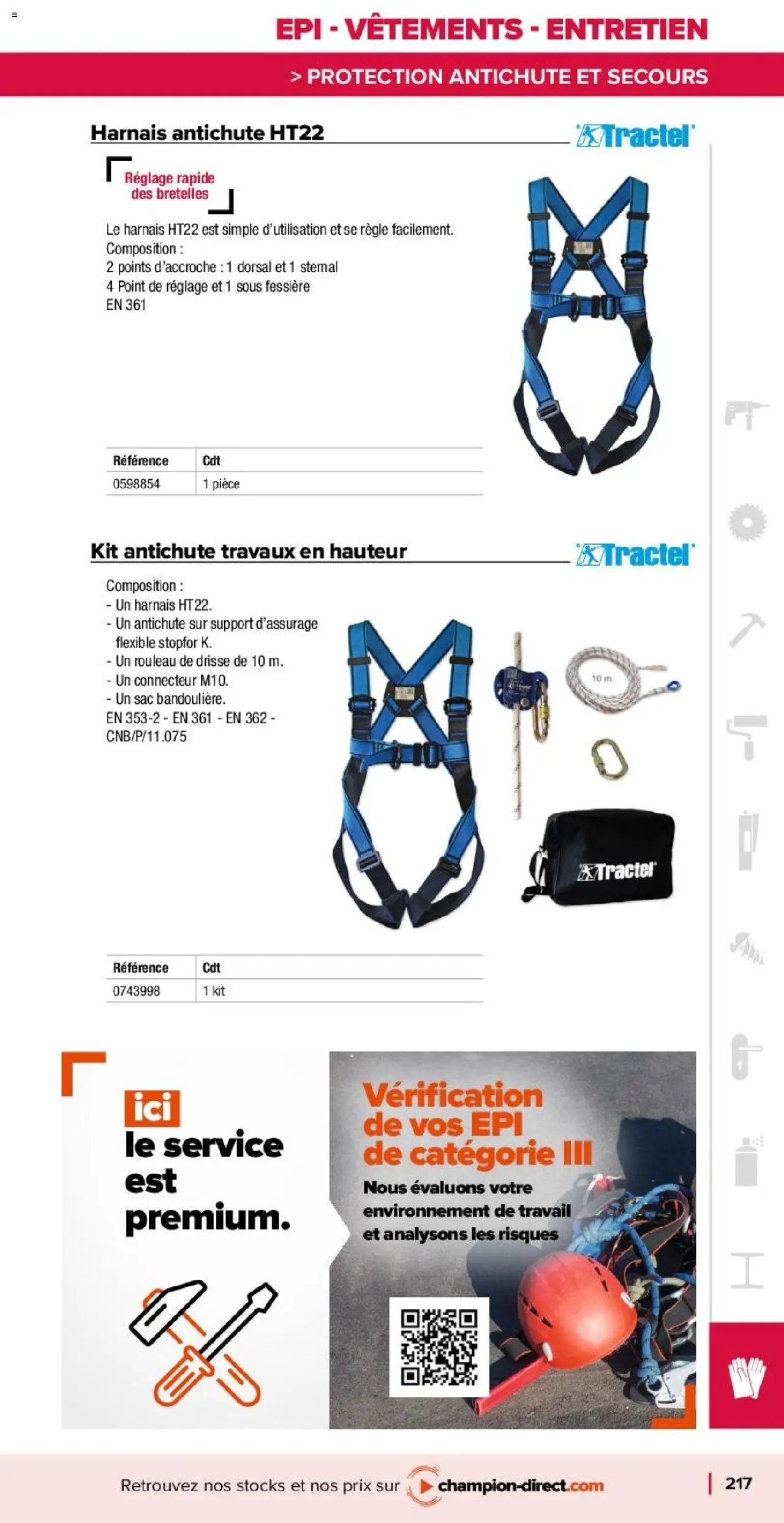 EPI - VÊTEMENTS - ENTRETIEN

> PROTECTION ANTICHUTE ET SECOURS

Harnais antichute HT22

Tractel

Réglage rapide des bretelles

Le harnais HT22 est simple d'utilisation et se règle facilement.
Composition :
2 points d'accroche : 1 dorsal et 1 sternal
4 Point de réglage et 1 sous fessière
EN 361

| Référence | Cdt |
|---|---|
| 0598854 | 1 pièce |

Kit antichute travaux en hauteur

Tractel

Composition :
- Un harnais HT22.
- Un antichute sur support d'assurage flexible stopfor K.
- Un rouleau de drisse de 10 m.
- Un connecteur M10.
- Un sac bandoulière.
EN 353-2 - EN 361 - EN 362 - CNB/P/11.075

10 m

Tractel

| Référence | Cdt |
|---|---|
| 0743998 | 1 kit |

ici le service est premium.

Vérification de vos EPI de catégorie III

Nous évaluons votre environnement de travail et analysons les risques

Retrouvez nos stocks et nos prix sur champion-direct.com

217